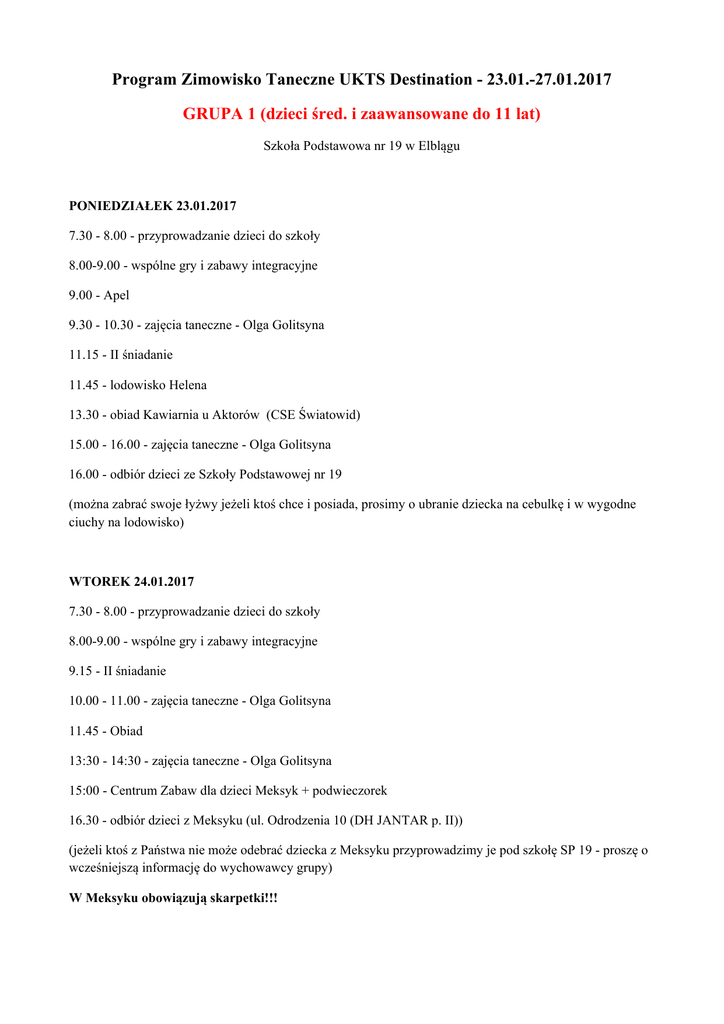 Program Zimowisko Taneczne UKTS Destination - 23.01.-27.01.2017

GRUPA 1 (dzieci śred. i zaawansowane do 11 lat)

Szkoła Podstawowa nr 19 w Elblągu

PONIEDZIAŁEK 23.01.2017

7.30 - 8.00 - przyprowadzanie dzieci do szkoły

8.00-9.00 - wspólne gry i zabawy integracyjne

9.00 - Apel

9.30 - 10.30 - zajęcia taneczne - Olga Golitsyna

11.15 - II śniadanie

11.45 - lodowisko Helena

13.30 - obiad Kawiarnia u Aktorów (CSE Światowid)

15.00 - 16.00 - zajęcia taneczne - Olga Golitsyna

16.00 - odbiór dzieci ze Szkoły Podstawowej nr 19

(można zabrać swoje łyżwy jeżeli ktoś chce i posiada, prosimy o ubranie dziecka na cebulkę i w wygodne ciuchy na lodowisko)

WTOREK 24.01.2017

7.30 - 8.00 - przyprowadzanie dzieci do szkoły

8.00-9.00 - wspólne gry i zabawy integracyjne

9.15 - II śniadanie

10.00 - 11.00 - zajęcia taneczne - Olga Golitsyna

11.45 - Obiad

13:30 - 14:30 - zajęcia taneczne - Olga Golitsyna

15:00 - Centrum Zabaw dla dzieci Meksyk + podwieczorek

16.30 - odbiór dzieci z Meksyku (ul. Odrodzenia 10 (DH JANTAR p. II))

(jeżeli ktoś z Państwa nie może odebrać dziecka z Meksyku przyprowadzimy je pod szkołę SP 19 - proszę o wcześniejszą informację do wychowawcy grupy)

W Meksyku obowiązują skarpetki!!!